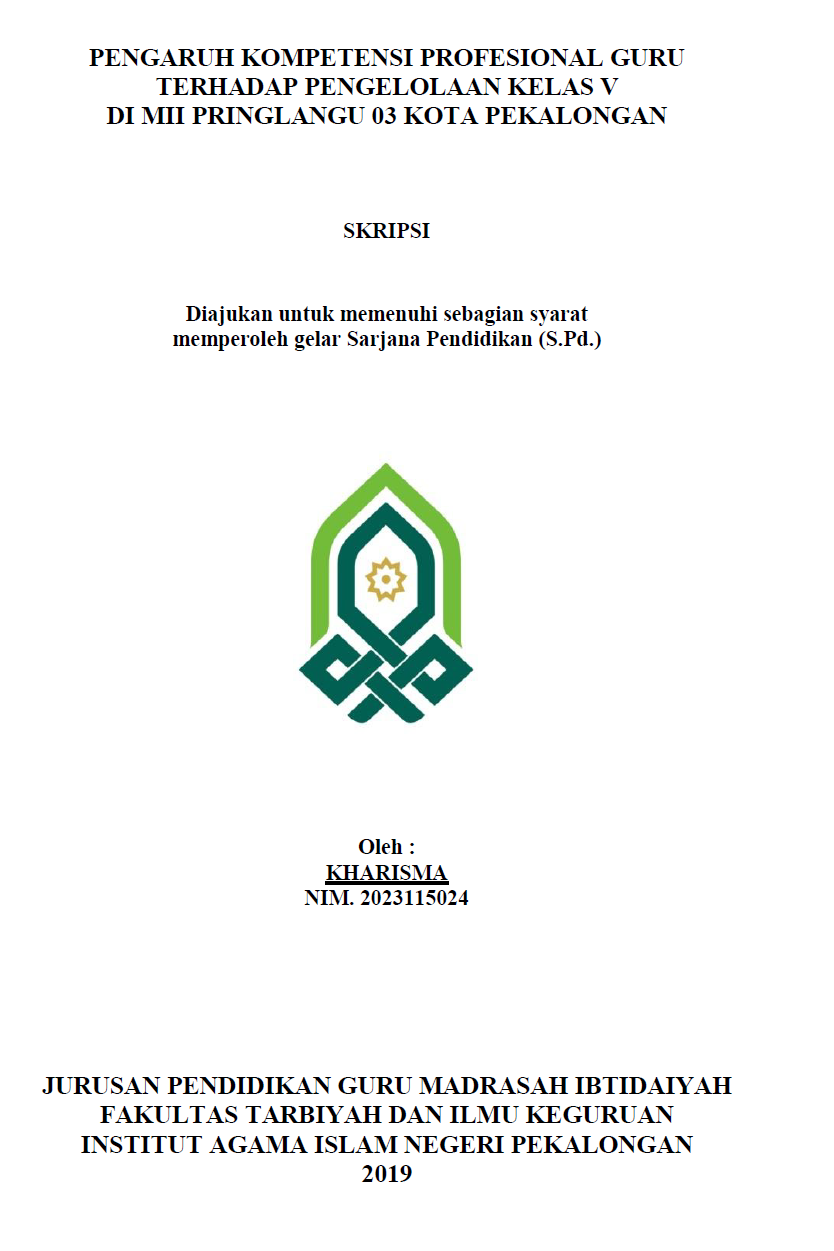 PENGARUH KOMPETENSI PROFESIONAL GURU TERHADAP PENGELOLAAN KELAS V DI MII PRINGLANGU 03 KOTA PEKALONGAN

SKRIPSI

Diajukan untuk memenuhi sebagian syarat memperoleh gelar Sarjana Pendidikan (S.Pd.)

Oleh :
KHARISMA
NIM. 2023115024

JURUSAN PENDIDIKAN GURU MADRASAH IBTIDAIYAH
FAKULTAS TARBIYAH DAN ILMU KEGURUAN
INSTITUT AGAMA ISLAM NEGERI PEKALONGAN
2019